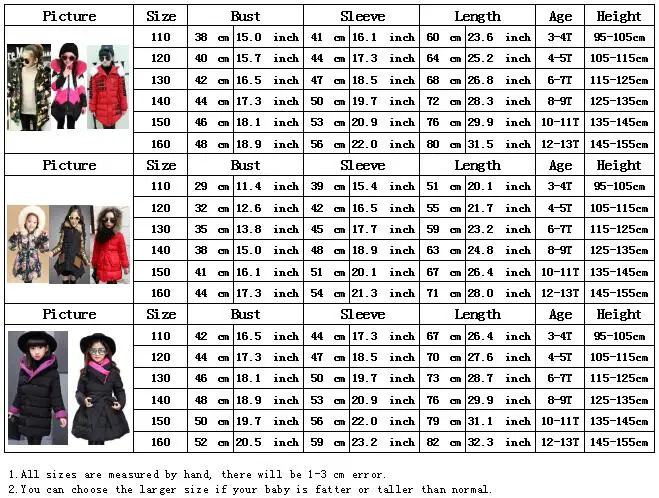 | Picture | Size | Bust | | Sleeve | | Length | | Age | Height |
|---|---|---|---|---|---|---|---|---|---|
| | 110 | 38 cm | 15.0 inch | 41 cm | 16.1 inch | 60 cm | 23.6 inch | 3-4T | 95-105cm |
| | 120 | 40 cm | 15.7 inch | 44 cm | 17.3 inch | 64 cm | 25.2 inch | 4-5T | 105-115cm |
| | 130 | 42 cm | 16.5 inch | 47 cm | 18.5 inch | 68 cm | 26.8 inch | 6-7T | 115-125cm |
| | 140 | 44 cm | 17.3 inch | 50 cm | 19.7 inch | 72 cm | 28.3 inch | 8-9T | 125-135cm |
| | 150 | 46 cm | 18.1 inch | 53 cm | 20.9 inch | 76 cm | 29.9 inch | 10-11T | 135-145cm |
| | 160 | 48 cm | 18.9 inch | 56 cm | 22.0 inch | 80 cm | 31.5 inch | 12-13T | 145-155cm |
| Picture | Size | Bust | | Sleeve | | Length | | Age | Height |
| | 110 | 29 cm | 11.4 inch | 39 cm | 15.4 inch | 51 cm | 20.1 inch | 3-4T | 95-105cm |
| | 120 | 32 cm | 12.6 inch | 42 cm | 16.5 inch | 55 cm | 21.7 inch | 4-5T | 105-115cm |
| | 130 | 35 cm | 13.8 inch | 45 cm | 17.7 inch | 59 cm | 23.2 inch | 6-7T | 115-125cm |
| | 140 | 38 cm | 15.0 inch | 48 cm | 18.9 inch | 63 cm | 24.8 inch | 8-9T | 125-135cm |
| | 150 | 41 cm | 16.1 inch | 51 cm | 20.1 inch | 67 cm | 26.4 inch | 10-11T | 135-145cm |
| | 160 | 44 cm | 17.3 inch | 54 cm | 21.3 inch | 71 cm | 28.0 inch | 12-13T | 145-155cm |
| Picture | Size | Bust | | Sleeve | | Length | | Age | Height |
| | 110 | 42 cm | 16.5 inch | 44 cm | 17.3 inch | 67 cm | 26.4 inch | 3-4T | 95-105cm |
| | 120 | 44 cm | 17.3 inch | 47 cm | 18.5 inch | 70 cm | 27.6 inch | 4-5T | 105-115cm |
| | 130 | 46 cm | 18.1 inch | 50 cm | 19.7 inch | 73 cm | 28.7 inch | 6-7T | 115-125cm |
| | 140 | 48 cm | 18.9 inch | 53 cm | 20.9 inch | 76 cm | 29.9 inch | 8-9T | 125-135cm |
| | 150 | 50 cm | 19.7 inch | 56 cm | 22.0 inch | 79 cm | 31.1 inch | 10-11T | 135-145cm |
| | 160 | 52 cm | 20.5 inch | 59 cm | 23.2 inch | 82 cm | 32.3 inch | 12-13T | 145-155cm |

1.All sizes are measured by hand, there will be 1-3 cm error.
2.You can choose the larger size if your baby is fatter or taller than normal.